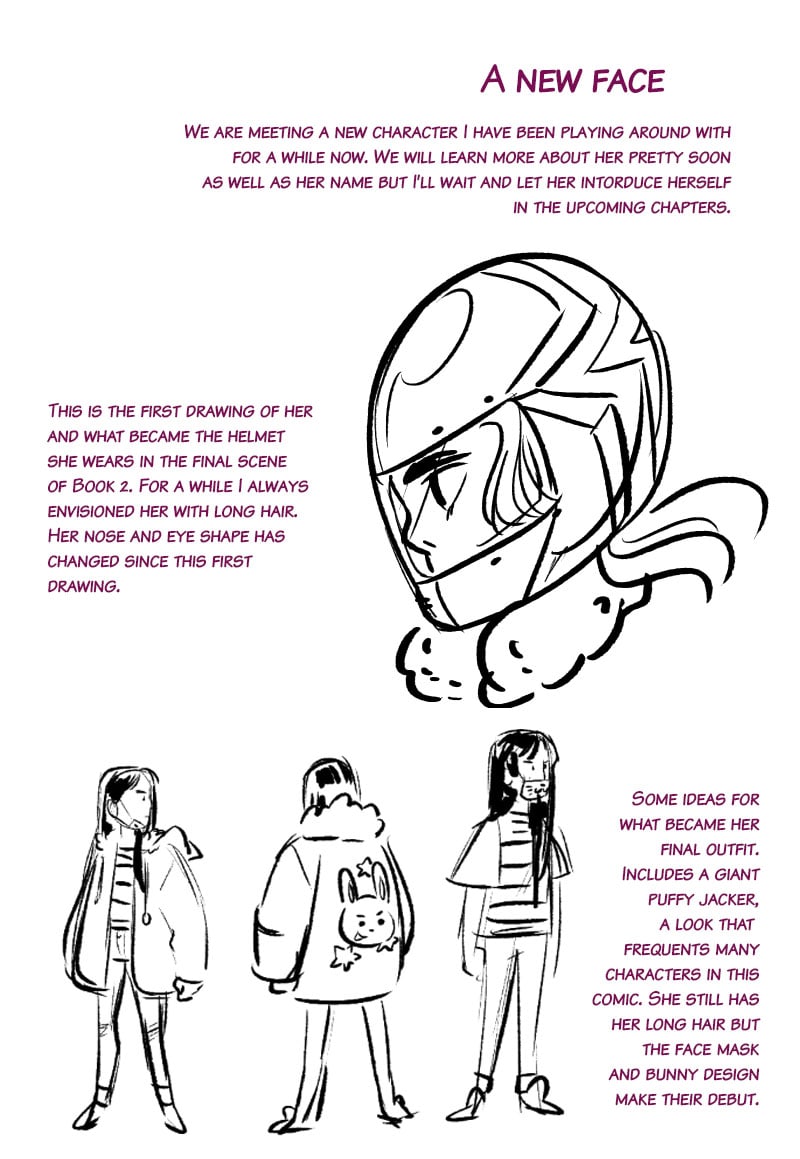 A NEW FACE

WE ARE MEETING A NEW CHARACTER I HAVE BEEN PLAYING AROUND WITH FOR A WHILE NOW. WE WILL LEARN MORE ABOUT HER PRETTY SOON AS WELL AS HER NAME BUT I'LL WAIT AND LET HER INTORDUCE HERSELF IN THE UPCOMING CHAPTERS.

THIS IS THE FIRST DRAWING OF HER AND WHAT BECAME THE HELMET SHE WEARS IN THE FINAL SCENE OF BOOK 2. FOR A WHILE I ALWAYS ENVISIONED HER WITH LONG HAIR. HER NOSE AND EYE SHAPE HAS CHANGED SINCE THIS FIRST DRAWING.

SOME IDEAS FOR WHAT BECAME HER FINAL OUTFIT. INCLUDES A GIANT PUFFY JACKER, A LOOK THAT FREQUENTS MANY CHARACTERS IN THIS COMIC. SHE STILL HAS HER LONG HAIR BUT THE FACE MASK AND BUNNY DESIGN MAKE THEIR DEBUT.